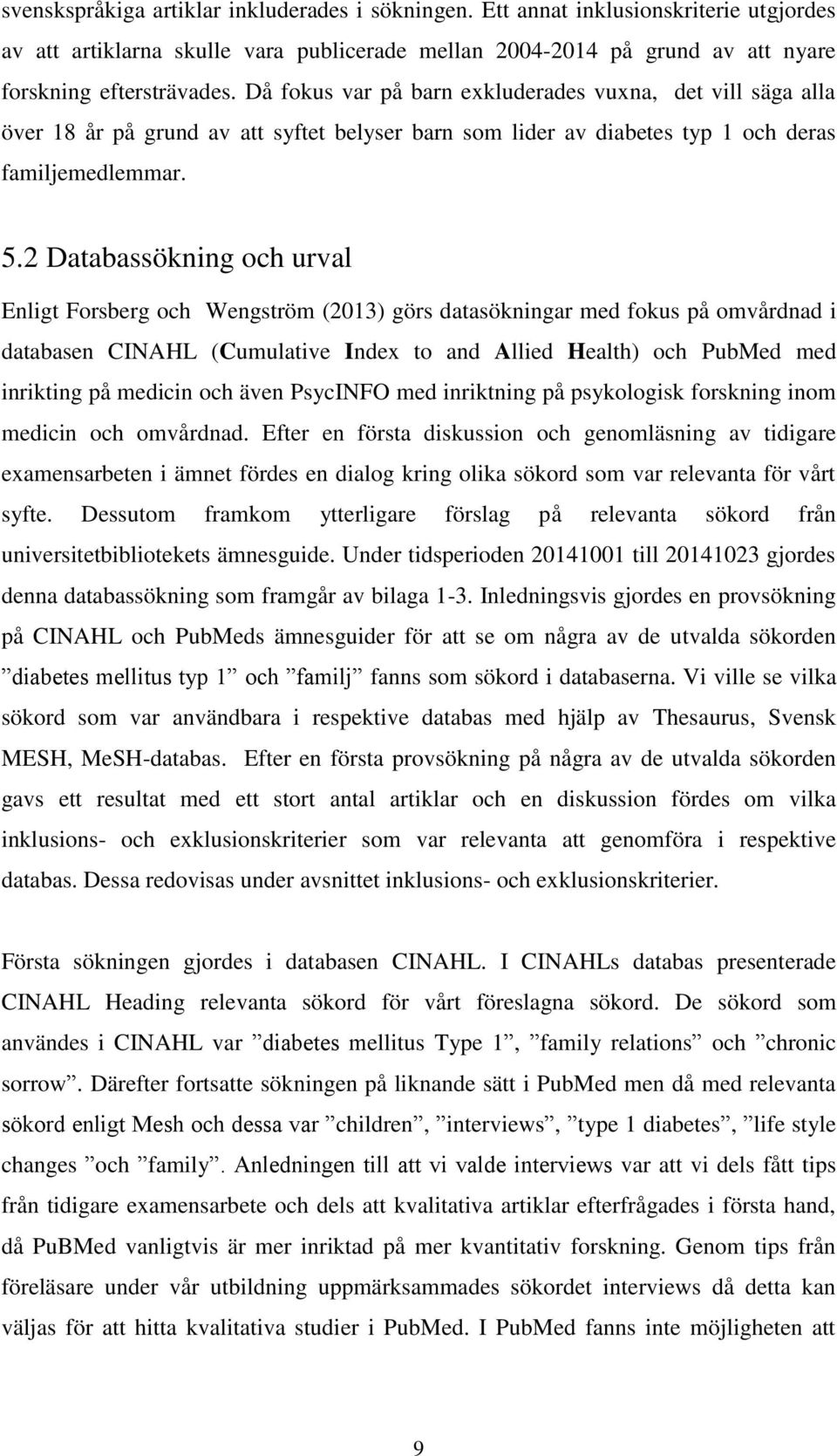 svenskspråkiga artiklar inkluderades i sökningen. Ett annat inklusionskriterie utgjordes av att artiklarna skulle vara publicerade mellan 2004-2014 på grund av att nyare forskning eftersträvades. Då fokus var på barn exkluderades vuxna, det vill säga alla över 18 år på grund av att syftet belyser barn som lider av diabetes typ 1 och deras familjemedlemmar.

5.2 Databassökning och urval

Enligt Forsberg och Wengström (2013) görs datasökningar med fokus på omvårdnad i databasen CINAHL (Cumulative Index to and Allied Health) och PubMed med inrikting på medicin och även PsycINFO med inriktning på psykologisk forskning inom medicin och omvårdnad. Efter en första diskussion och genomläsning av tidigare examensarbeten i ämnet fördes en dialog kring olika sökord som var relevanta för vårt syfte. Dessutom framkom ytterligare förslag på relevanta sökord från universitetbibliotekets ämnesguide. Under tidsperioden 20141001 till 20141023 gjordes denna databassökning som framgår av bilaga 1-3. Inledningsvis gjordes en provsökning på CINAHL och PubMeds ämnesguider för att se om några av de utvalda sökorden ”diabetes mellitus typ 1” och ”familj” fanns som sökord i databaserna. Vi ville se vilka sökord som var användbara i respektive databas med hjälp av Thesaurus, Svensk MESH, MeSH-databas. Efter en första provsökning på några av de utvalda sökorden gavs ett resultat med ett stort antal artiklar och en diskussion fördes om vilka inklusions- och exklusionskriterier som var relevanta att genomföra i respektive databas. Dessa redovisas under avsnittet inklusions- och exklusionskriterier.

Första sökningen gjordes i databasen CINAHL. I CINAHLs databas presenterade CINAHL Heading relevanta sökord för vårt föreslagna sökord. De sökord som användes i CINAHL var ”diabetes mellitus Type 1”, ”family relations” och ”chronic sorrow”. Därefter fortsatte sökningen på liknande sätt i PubMed men då med relevanta sökord enligt Mesh och dessa var ”children”, ”interviews”, ”type 1 diabetes”, ”life style changes ”och ”family”. Anledningen till att vi valde interviews var att vi dels fått tips från tidigare examensarbete och dels att kvalitativa artiklar efterfrågades i första hand, då PuBMed vanligtvis är mer inriktad på mer kvantitativ forskning. Genom tips från föreläsare under vår utbildning uppmärksammades sökordet interviews då detta kan väljas för att hitta kvalitativa studier i PubMed. I PubMed fanns inte möjligheten att

9